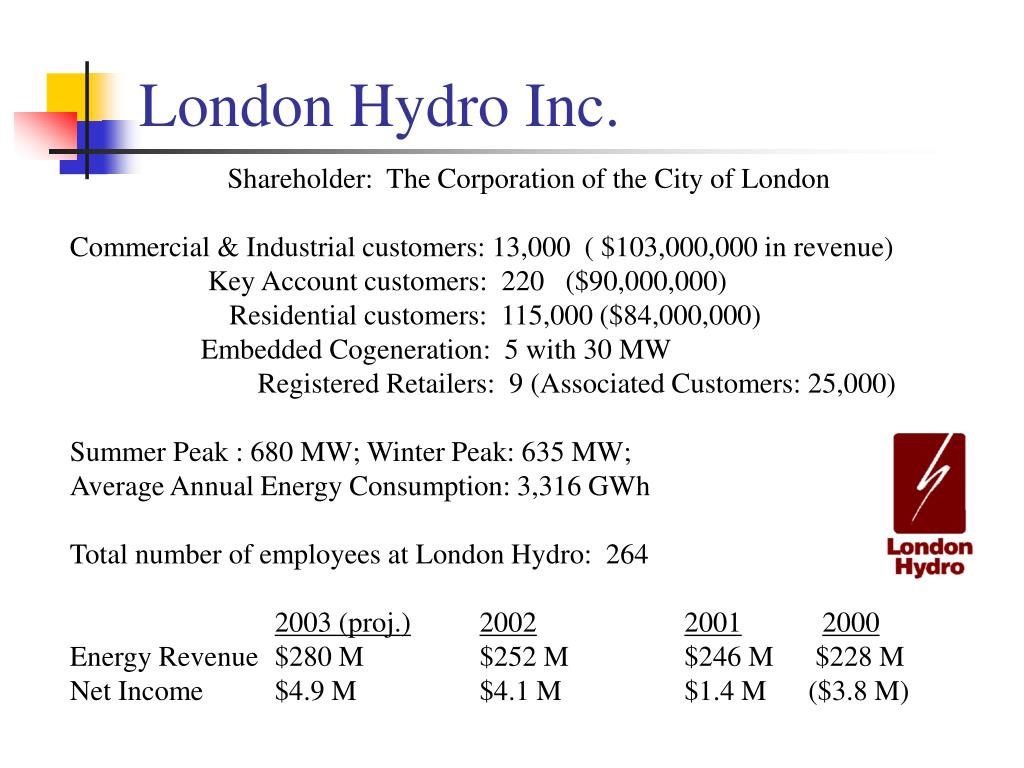 London Hydro Inc.

Shareholder: The Corporation of the City of London

Commercial & Industrial customers: 13,000 ( \$103,000,000 in revenue)
Key Account customers: 220 (\$90,000,000)
Residential customers: 115,000 (\$84,000,000)
Embedded Cogeneration: 5 with 30 MW
Registered Retailers: 9 (Associated Customers: 25,000)

Summer Peak : 680 MW; Winter Peak: 635 MW;
Average Annual Energy Consumption: 3,316 GWh

Total number of employees at London Hydro: 264

London Hydro

| | 2003 (proj.) | 2002 | 2001 | 2000 |
|---|---|---|---|---|
| Energy Revenue | \$280 M | \$252 M | \$246 M | \$228 M |
| Net Income | \$4.9 M | \$4.1 M | \$1.4 M | (\$3.8 M) |